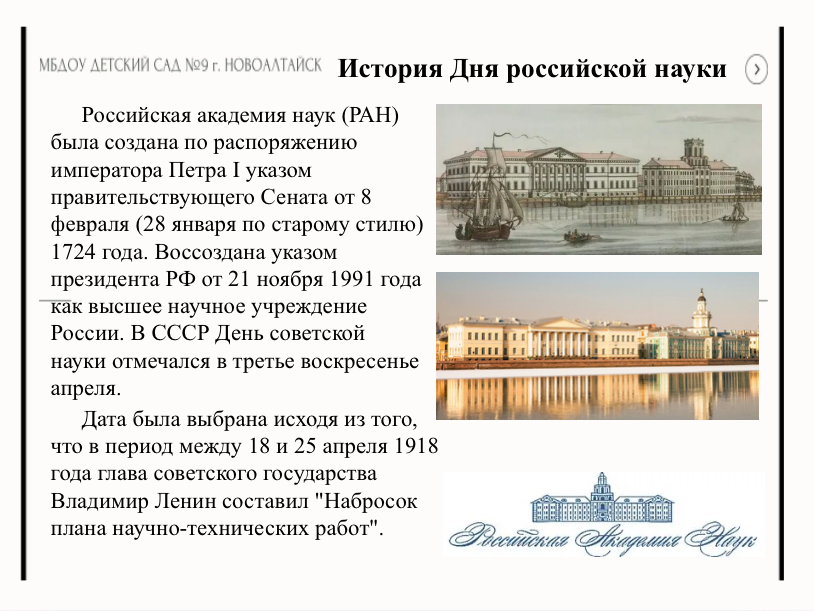 МБДОУ ДЕТСКИЙ САД №9 г. НОВОАЛТАЙСК

История Дня российской науки

Российская академия наук (РАН) была создана по распоряжению императора Петра I указом правительствующего Сената от 8 февраля (28 января по старому стилю) 1724 года. Воссоздана указом президента РФ от 21 ноября 1991 года как высшее научное учреждение России. В СССР День советской науки отмечался в третье воскресенье апреля.

Дата была выбрана исходя из того, что в период между 18 и 25 апреля 1918 года глава советского государства Владимир Ленин составил "Набросок плана научно-технических работ".

Российская Академия Наук